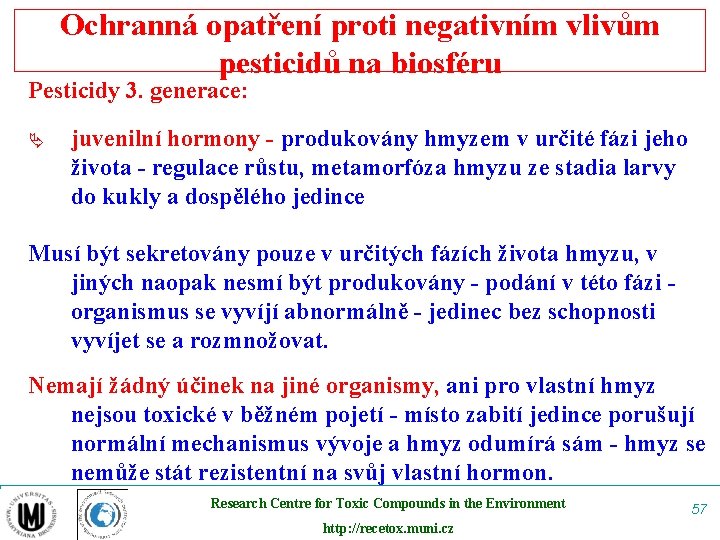 Ochranná opatření proti negativním vlivům pesticidů na biosféru

Pesticidy 3. generace:

juvenilní hormony - produkovány hmyzem v určité fázi jeho života - regulace růstu, metamorfóza hmyzu ze stadia larvy do kukly a dospělého jedince

Musí být sekretovány pouze v určitých fázích života hmyzu, v jiných naopak nesmí být produkovány - podání v této fázi - organismus se vyvíjí abnormálně - jedinec bez schopnosti vyvíjet se a rozmnožovat.

Nemají žádný účinek na jiné organismy, ani pro vlastní hmyz nejsou toxické v běžném pojetí - místo zabití jedince porušují normální mechanismus vývoje a hmyz odumírá sám - hmyz se nemůže stát rezistentní na svůj vlastní hormon.

UNIVERSITAS MASARYKIANA BRUNENSIS

Research Centre for Toxic Compounds in the Environment

http://recetox.muni.cz

57